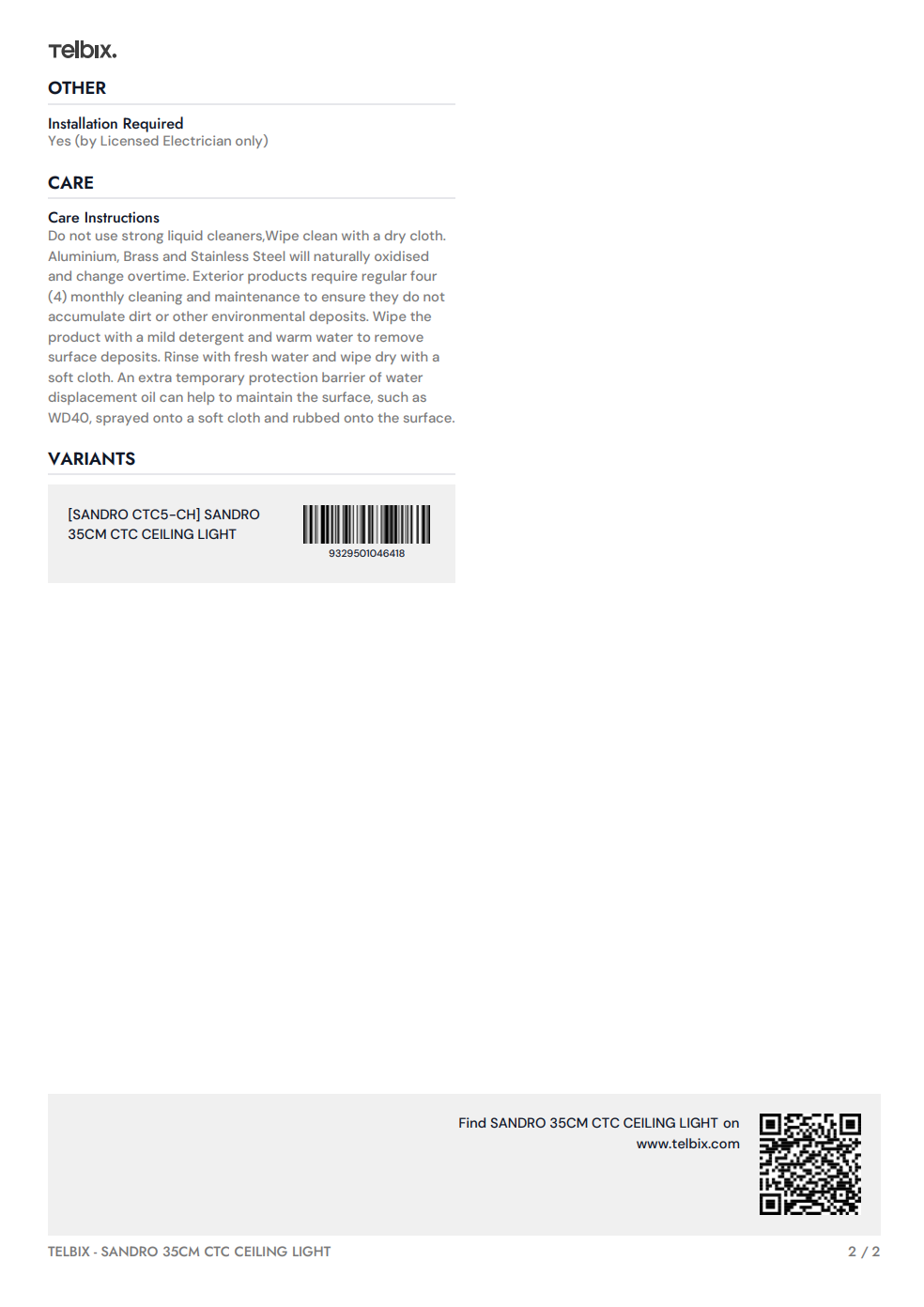 telbix.

OTHER

Installation Required
Yes (by Licensed Electrician only)

CARE

Care Instructions
Do not use strong liquid cleaners,Wipe clean with a dry cloth. Aluminium, Brass and Stainless Steel will naturally oxidised and change overtime. Exterior products require regular four (4) monthly cleaning and maintenance to ensure they do not accumulate dirt or other environmental deposits. Wipe the product with a mild detergent and warm water to remove surface deposits. Rinse with fresh water and wipe dry with a soft cloth. An extra temporary protection barrier of water displacement oil can help to maintain the surface, such as WD40, sprayed onto a soft cloth and rubbed onto the surface.

VARIANTS

[SANDRO CTC5-CH] SANDRO 35CM CTC CEILING LIGHT

9329501046418

Find SANDRO 35CM CTC CEILING LIGHT on www.telbix.com

TELBIX - SANDRO 35CM CTC CEILING LIGHT

2 / 2